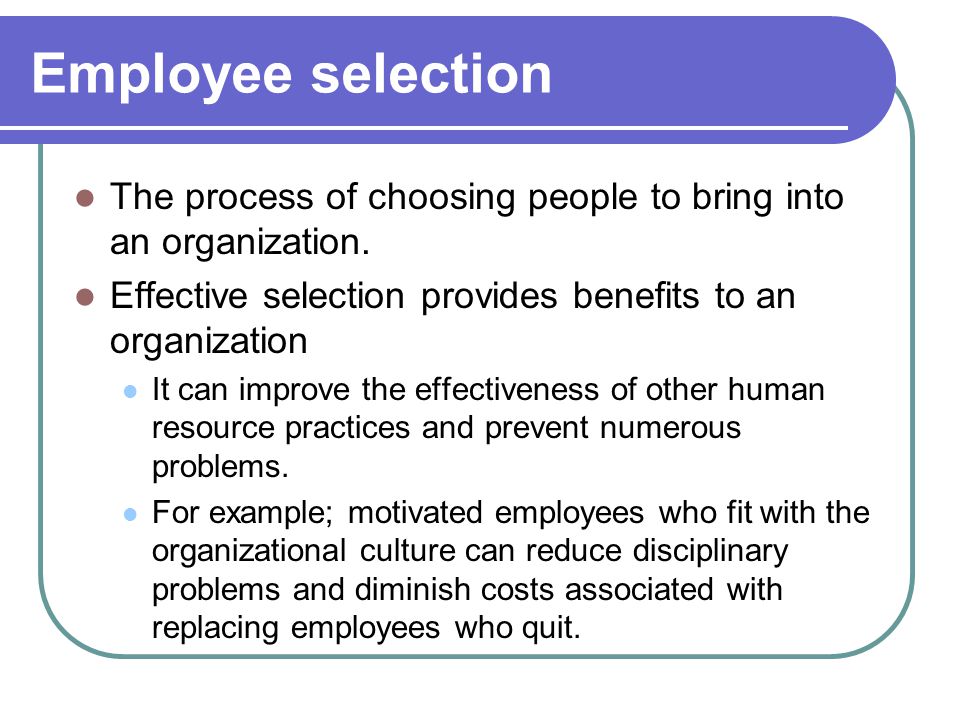 Employee selection

- The process of choosing people to bring into an organization.
- Effective selection provides benefits to an organization
  - It can improve the effectiveness of other human resource practices and prevent numerous problems.
  - For example; motivated employees who fit with the organizational culture can reduce disciplinary problems and diminish costs associated with replacing employees who quit.